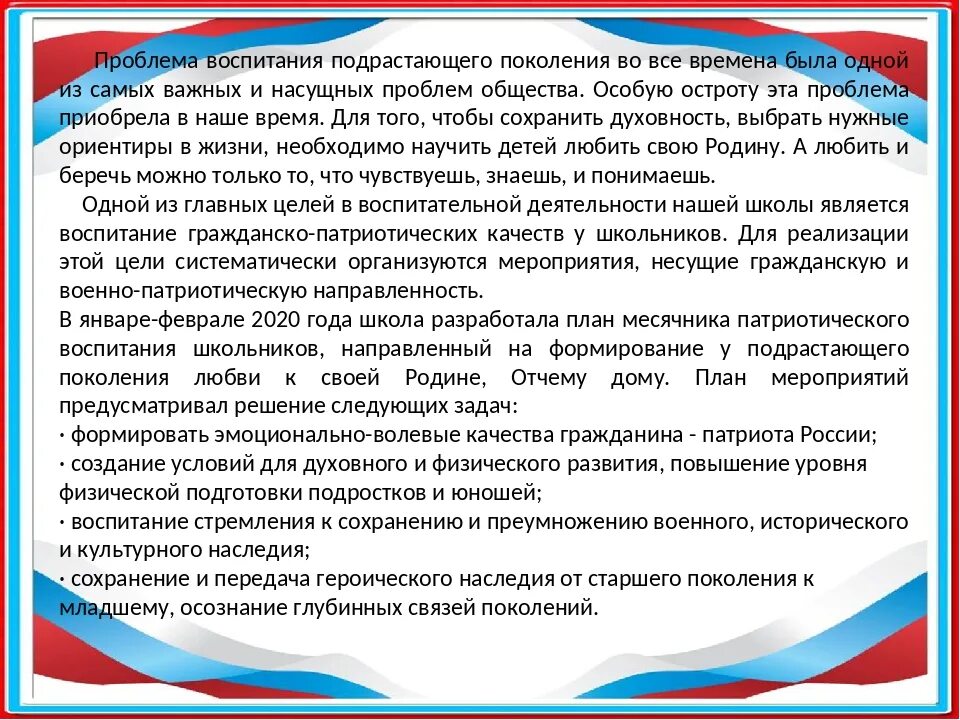 Проблема воспитания подрастающего поколения во все времена была одной из самых важных и насущных проблем общества. Особую остроту эта проблема приобрела в наше время. Для того, чтобы сохранить духовность, выбрать нужные ориентиры в жизни, необходимо научить детей любить свою Родину. А любить и беречь можно только то, что чувствуешь, знаешь, и понимаешь.

Одной из главных целей в воспитательной деятельности нашей школы является воспитание гражданско-патриотических качеств у школьников. Для реализации этой цели систематически организуются мероприятия, несущие гражданскую и военно-патриотическую направленность.

В январе-феврале 2020 года школа разработала план месячника патриотического воспитания школьников, направленный на формирование у подрастающего поколения любви к своей Родине, Отчему дому. План мероприятий предусматривал решение следующих задач:

· формировать эмоционально-волевые качества гражданина - патриота России;

· создание условий для духовного и физического развития, повышение уровня физической подготовки подростков и юношей;

· воспитание стремления к сохранению и преумножению военного, исторического и культурного наследия;

· сохранение и передача героического наследия от старшего поколения к младшему, осознание глубинных связей поколений.